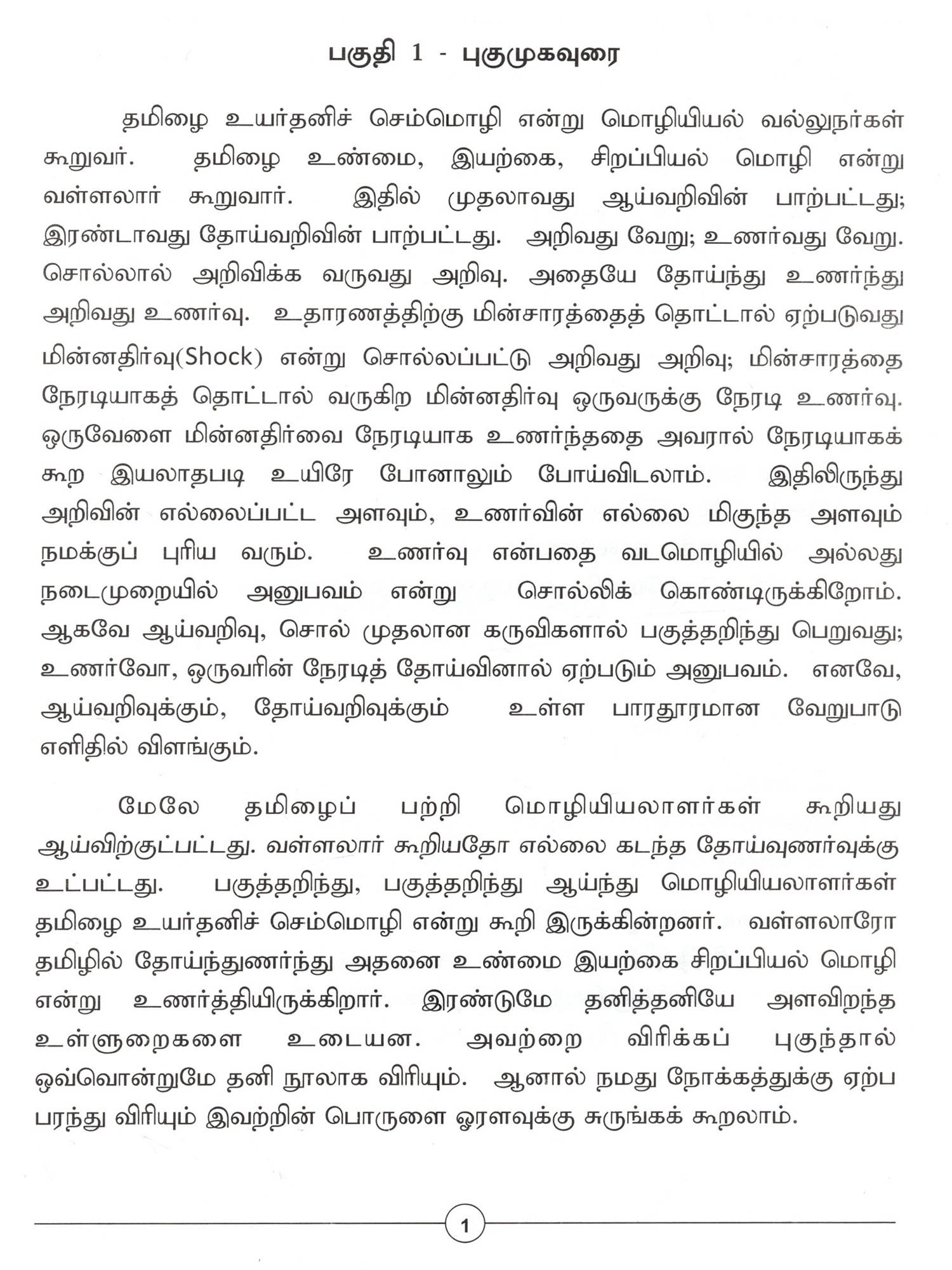 பகுதி 1 - புகுமுகவுரை

தமிழை உயர்தனிச் செம்மொழி என்று மொழியியல் வல்லுநர்கள் கூறுவர். தமிழை உண்மை, இயற்கை, சிறப்பியல் மொழி என்று வள்ளலார் கூறுவார். இதில் முதலாவது ஆய்வறிவின் பாற்பட்டது; இரண்டாவது தோய்வறிவின் பாற்பட்டது. அறிவது வேறு; உணர்வது வேறு. சொல்லால் அறிவிக்க வருவது அறிவு. அதையே தோய்ந்து உணர்ந்து அறிவது உணர்வு. உதாரணத்திற்கு மின்சாரத்தைத் தொட்டால் ஏற்படுவது மின்னதிர்வு(Shock) என்று சொல்லப்பட்டு அறிவது அறிவு; மின்சாரத்தை நேரடியாகத் தொட்டால் வருகிற மின்னதிர்வு ஒருவருக்கு நேரடி உணர்வு. ஒருவேளை மின்னதிர்வை நேரடியாக உணர்ந்ததை அவரால் நேரடியாகக் கூற இயலாதபடி உயிரே போனாலும் போய்விடலாம். இதிலிருந்து அறிவின் எல்லைப்பட்ட அளவும், உணர்வின் எல்லை மிகுந்த அளவும் நமக்குப் புரிய வரும். உணர்வு என்பதை வடமொழியில் அல்லது நடைமுறையில் அனுபவம் என்று சொல்லிக் கொண்டிருக்கிறோம். ஆகவே ஆய்வறிவு, சொல் முதலான கருவிகளால் பகுத்தறிந்து பெறுவது; உணர்வோ, ஒருவரின் நேரடித் தோய்வினால் ஏற்படும் அனுபவம். எனவே, ஆய்வறிவுக்கும், தோய்வறிவுக்கும் உள்ள பாரதூரமான வேறுபாடு எளிதில் விளங்கும்.

மேலே தமிழைப் பற்றி மொழியியலாளர்கள் கூறியது ஆய்விற்குட்பட்டது. வள்ளலார் கூறியதோ எல்லை கடந்த தோய்வுணர்வுக்கு உட்பட்டது. பகுத்தறிந்து, பகுத்தறிந்து ஆய்ந்து மொழியியலாளர்கள் தமிழை உயர்தனிச் செம்மொழி என்று கூறி இருக்கின்றனர். வள்ளலாரோ தமிழில் தோய்ந்துணர்ந்து அதனை உண்மை இயற்கை சிறப்பியல் மொழி என்று உணர்த்தியிருக்கிறார். இரண்டுமே தனித்தனியே அளவிறந்த உள்ளுறைகளை உடையன. அவற்றை விரிக்கப் புகுந்தால் ஒவ்வொன்றுமே தனி நூலாக விரியும். ஆனால் நமது நோக்கத்துக்கு ஏற்ப பரந்து விரியும் இவற்றின் பொருளை ஓரளவுக்கு சுருங்கக் கூறலாம்.

1